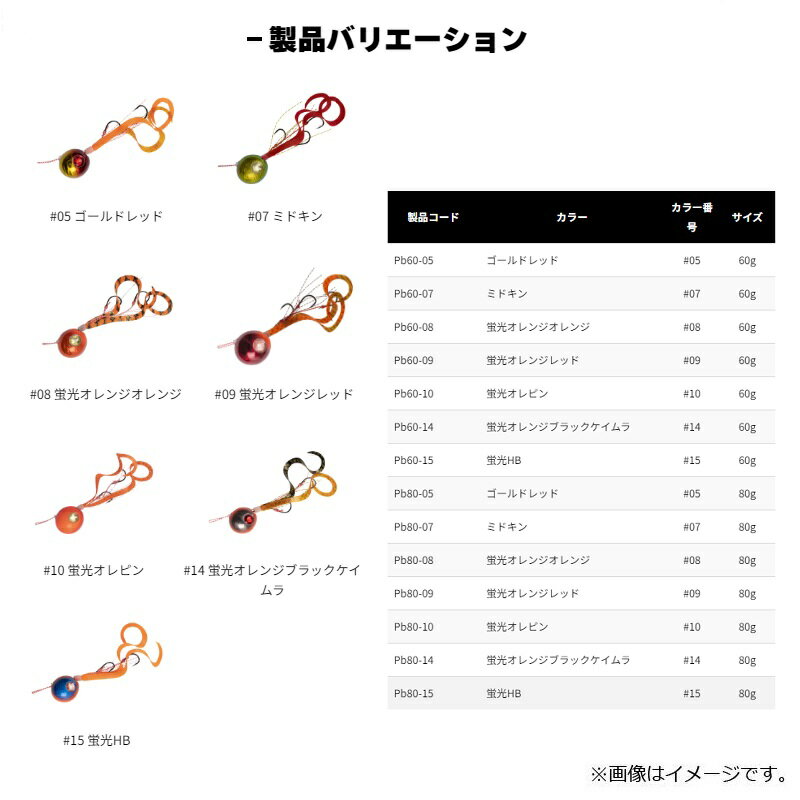 －製品バリエーション

#05 ゴールドレッド

#07 ミドキン

#08 蛍光オレンジオレンジ

#09 蛍光オレンジレッド

#10 蛍光オレピン

#14 蛍光オレンジブラックケイムラ

#15 蛍光HB

| 製品コード | カラー | カラー番号 | サイズ |
|---|---|---|---|
| Pb60-05 | ゴールドレッド | #05 | 60g |
| Pb60-07 | ミドキン | #07 | 60g |
| Pb60-08 | 蛍光オレンジオレンジ | #08 | 60g |
| Pb60-09 | 蛍光オレンジレッド | #09 | 60g |
| Pb60-10 | 蛍光オレピン | #10 | 60g |
| Pb60-14 | 蛍光オレンジブラックケイムラ | #14 | 60g |
| Pb60-15 | 蛍光HB | #15 | 60g |
| Pb80-05 | ゴールドレッド | #05 | 80g |
| Pb80-07 | ミドキン | #07 | 80g |
| Pb80-08 | 蛍光オレンジオレンジ | #08 | 80g |
| Pb80-09 | 蛍光オレンジレッド | #09 | 80g |
| Pb80-10 | 蛍光オレピン | #10 | 80g |
| Pb80-14 | 蛍光オレンジブラックケイムラ | #14 | 80g |
| Pb80-15 | 蛍光HB | #15 | 80g |

※画像はイメージです。